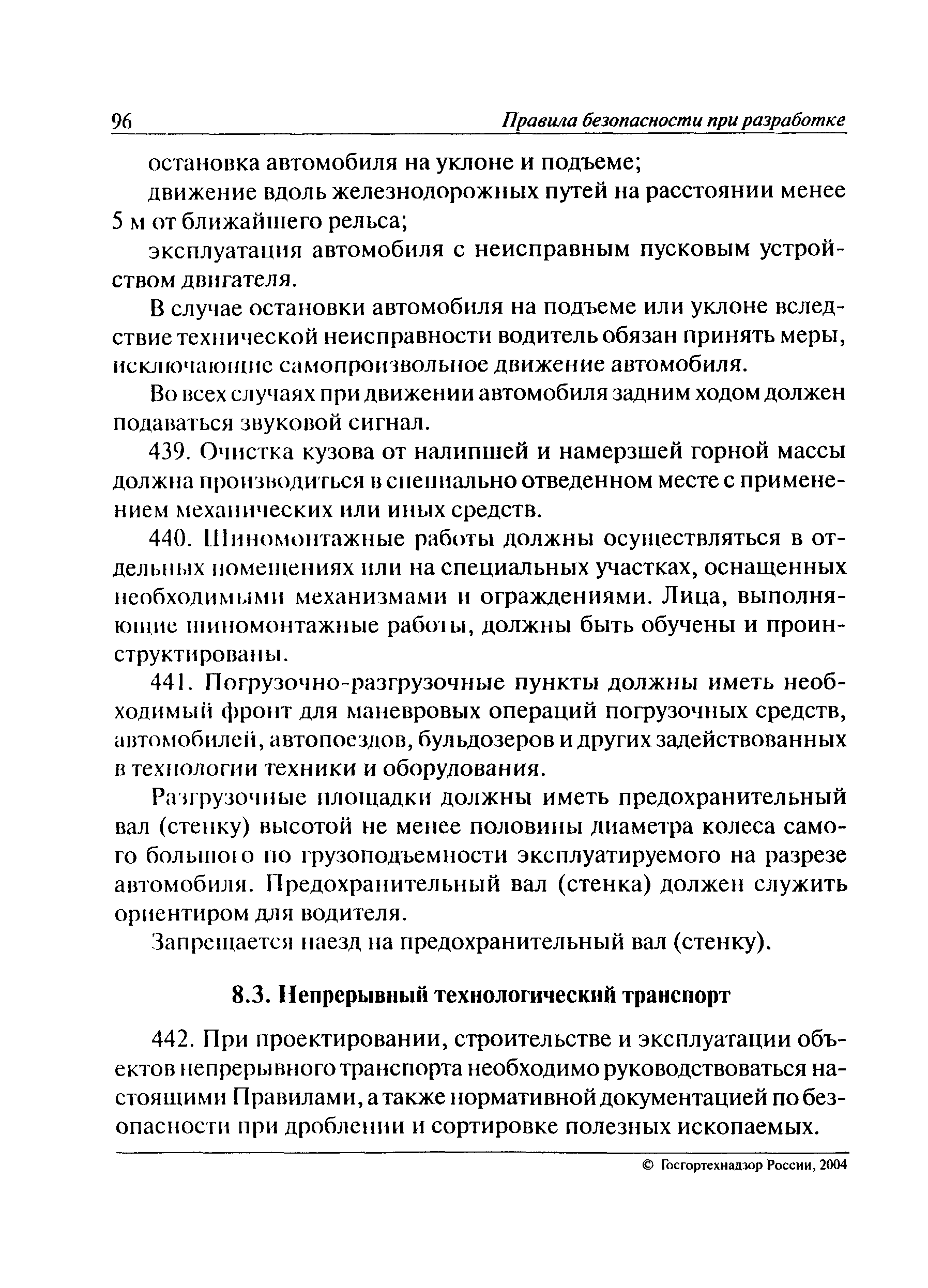 96 Правила безопасности при разработке

остановка автомобиля на уклоне и подъеме;

движение вдоль железнодорожных путей на расстоянии менее 5 м от ближайшего рельса;

эксплуатация автомобиля с неисправным пусковым устройством двигателя.

В случае остановки автомобиля на подъеме или уклоне вследствие технической неисправности водитель обязан принять меры, исключающие самопроизвольное движение автомобиля.

Во всех случаях при движении автомобиля задним ходом должен подаваться звуковой сигнал.

439. Очистка кузова от налипшей и намерзшей горной массы должна производиться в специально отведенном месте с применением механических или иных средств.

440. Шиномонтажные работы должны осуществляться в отдельных помещениях или на специальных участках, оснащенных необходимыми механизмами и ограждениями. Лица, выполняющие шиномонтажные работы, должны быть обучены и проинструктированы.

441. Погрузочно-разгрузочные пункты должны иметь необходимый фронт для маневровых операций погрузочных средств, автомобилей, автопоездов, бульдозеров и других задействованных в технологии техники и оборудования.

Разгрузочные площадки должны иметь предохранительный вал (стенку) высотой не менее половины диаметра колеса самого большого по грузоподъемности эксплуатируемого на разрезе автомобиля. Предохранительный вал (стенка) должен служить ориентиром для водителя.

Запрещается наезд на предохранительный вал (стенку).

8.3. Непрерывный технологический транспорт

442. При проектировании, строительстве и эксплуатации объектов непрерывного транспорта необходимо руководствоваться настоящими Правилами, а также нормативной документацией по безопасности при дроблении и сортировке полезных ископаемых.

© Госгортехнадзор России, 2004